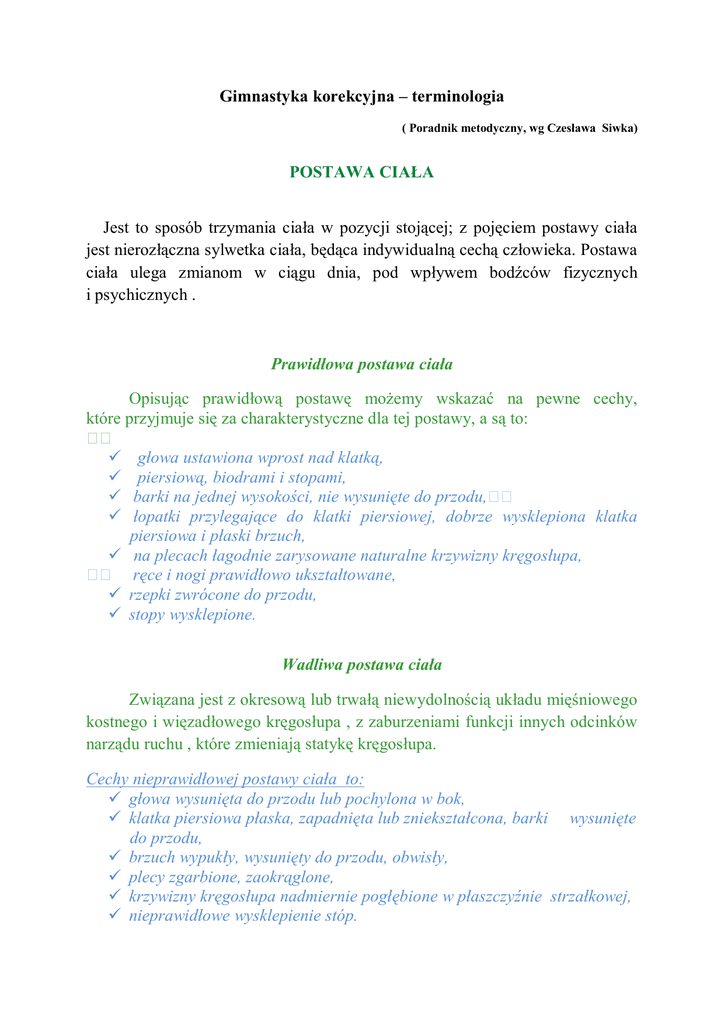 Gimnastyka korekcyjna – terminologia

( Poradnik metodyczny, wg Czesława Siwka)

POSTAWA CIAŁA

Jest to sposób trzymania ciała w pozycji stojącej; z pojęciem postawy ciała jest nierozłączna sylwetka ciała, będąca indywidualną cechą człowieka. Postawa ciała ulega zmianom w ciągu dnia, pod wpływem bodźców fizycznych i psychicznych .

Prawidłowa postawa ciała

Opisując prawidłową postawę możemy wskazać na pewne cechy, które przyjmuje się za charakterystyczne dla tej postawy, a są to:

✓ głowa ustawiona wprost nad klatką,
✓ piersiową, biodrami i stopami,
✓ barki na jednej wysokości, nie wysunięte do przodu,
✓ łopatki przylegające do klatki piersiowej, dobrze wysklepiona klatka piersiowa i płaski brzuch,
✓ na plecach łagodnie zarysowane naturalne krzywizny kręgosłupa,
ręce i nogi prawidłowo ukształtowane,
✓ rzepki zwrócone do przodu,
✓ stopy wysklepione.

Wadliwa postawa ciała

Związana jest z okresową lub trwałą niewydolnością układu mięśniowego kostnego i więzadłowego kręgosłupa , z zaburzeniami funkcji innych odcinków narządu ruchu , które zmieniają statykę kręgosłupa.

Cechy nieprawidłowej postawy ciała to:
✓ głowa wysunięta do przodu lub pochylona w bok,
✓ klatka piersiowa płaska, zapadnięta lub zniekształcona, barki wysunięte do przodu,
✓ brzuch wypukły, wysunięty do przodu, obwisły,
✓ plecy zgarbione, zaokrąglone,
✓ krzywizny kręgosłupa nadmiernie pogłębione w płaszczyźnie strzałkowej,
✓ nieprawidłowe wysklepienie stóp.